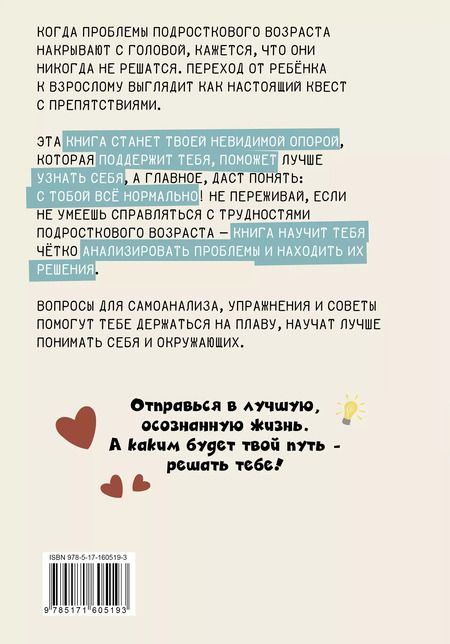 КОГДА ПРОБЛЕМЫ ПОДРОСТКОВОГО ВОЗРАСТА НАКРЫВАЮТ С ГОЛОВОЙ, КАЖЕТСЯ, ЧТО ОНИ НИКОГДА НЕ РЕШАТСЯ. ПЕРЕХОД ОТ РЕБЁНКА К ВЗРОСЛОМУ ВЫГЛЯДИТ КАК НАСТОЯЩИЙ КВЕСТ С ПРЕПЯТСТВИЯМИ.

ЭТА КНИГА СТАНЕТ ТВОЕЙ НЕВИДИМОЙ ОПОРОЙ, КОТОРАЯ ПОДДЕРЖИТ ТЕБЯ, ПОМОЖЕТ ЛУЧШЕ УЗНАТЬ СЕБЯ, А ГЛАВНОЕ, ДАСТ ПОНЯТЬ: С ТОБОЙ ВСЁ НОРМАЛЬНО! НЕ ПЕРЕЖИВАЙ, ЕСЛИ НЕ УМЕЕШЬ СПРАВЛЯТЬСЯ С ТРУДНОСТЯМИ ПОДРОСТКОВОГО ВОЗРАСТА — КНИГА НАУЧИТ ТЕБЯ ЧЁТКО АНАЛИЗИРОВАТЬ ПРОБЛЕМЫ И НАХОДИТЬ ИХ РЕШЕНИЯ.

ВОПРОСЫ ДЛЯ САМОАНАЛИЗА, УПРАЖНЕНИЯ И СОВЕТЫ ПОМОГУТ ТЕБЕ ДЕРЖАТЬСЯ НА ПЛАВУ, НАУЧАТ ЛУЧШЕ ПОНИМАТЬ СЕБЯ И ОКРУЖАЮЩИХ.

Отправься в лучшую, осознанную жизнь. А каким будет твой путь - решать тебе!

ISBN 978-5-17-160519-3

9 785171 605193